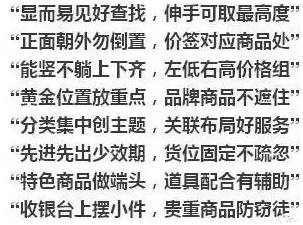 “显而易见好查找，伸手可取最高度”
“正面朝外勿倒置，价签对应商品处”
“能竖不躺上下齐，左低右高价格组”
“黄金位置放重点，品牌商品不遮住”
“分类集中创主题，关联布局好服务”
“先进先出少效期，货位固定不疏忽”
“特色商品做端头，道具配合有辅助”
“收银台上摆小件，贵重商品防窃徒”